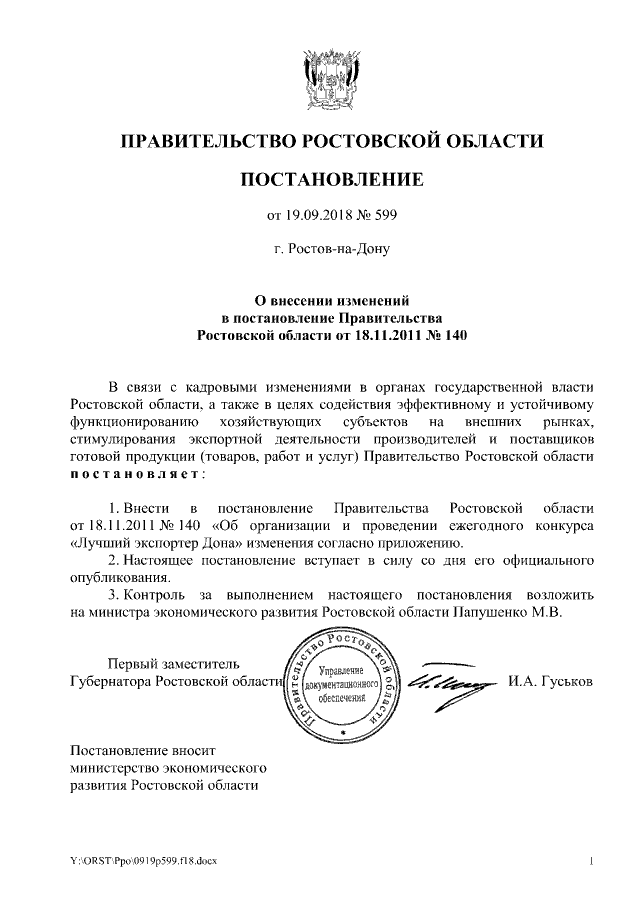 ПРАВИТЕЛЬСТВО РОСТОВСКОЙ ОБЛАСТИ

ПОСТАНОВЛЕНИЕ

от 19.09.2018 № 599

г. Ростов-на-Дону

О внесении изменений в постановление Правительства Ростовской области от 18.11.2011 № 140

В связи с кадровыми изменениями в органах государственной власти Ростовской области, а также в целях содействия эффективному и устойчивому функционированию хозяйствующих субъектов на внешних рынках, стимулирования экспортной деятельности производителей и поставщиков готовой продукции (товаров, работ и услуг) Правительство Ростовской области постановляет:

1. Внести в постановление Правительства Ростовской области от 18.11.2011 № 140 «Об организации и проведении ежегодного конкурса «Лучший экспортер Дона» изменения согласно приложению.

2. Настоящее постановление вступает в силу со дня его официального опубликования.

3. Контроль за выполнением настоящего постановления возложить на министра экономического развития Ростовской области Папушенко М.В.

Первый заместитель Губернатора Ростовской области

Правительство Ростовской области Управление документационного обеспечения

И.А. Гуськов

Постановление вносит министерство экономического развития Ростовской области

Y:\ORST\Ppo\0919p599.f18.docx

1